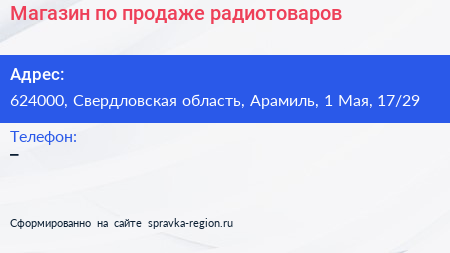 Магазин по продаже радиотоваров

Адрес:
624000, Свердловская область, Арамиль, 1 Мая, 17/29

Телефон:
–

Сформированно на сайте spravka-region.ru